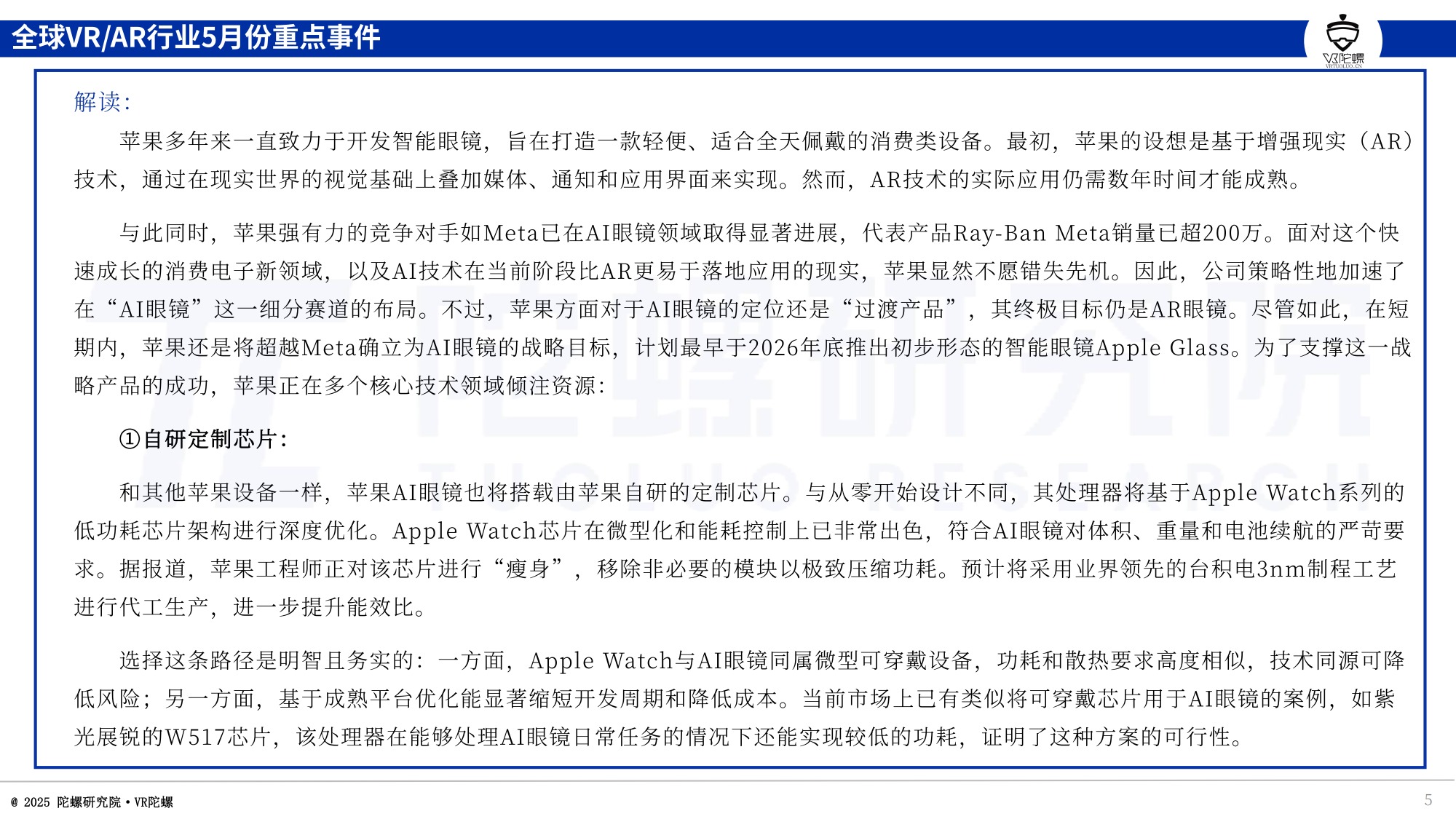 全球VR/AR行业5月份重点事件

VR陀螺
VRTUOLUO.CN

解读:

苹果多年来一直致力于开发智能眼镜，旨在打造一款轻便、适合全天佩戴的消费类设备。最初，苹果的设想是基于增强现实（AR）技术，通过在现实世界的视觉基础上叠加媒体、通知和应用界面来实现。然而，AR技术的实际应用仍需数年时间才能成熟。

与此同时，苹果强有力的竞争对手如Meta已在AI眼镜领域取得显著进展，代表产品Ray-Ban Meta销量已超200万。面对这个快速成长的消费电子新领域，以及AI技术在当前阶段比AR更易于落地应用的现实，苹果显然不愿错失先机。因此，公司策略性地加速了在“AI眼镜”这一细分赛道的布局。不过，苹果方面对于AI眼镜的定位还是“过渡产品”，其终极目标仍是AR眼镜。尽管如此，在短期内，苹果还是将超越Meta确立为AI眼镜的战略目标，计划最早于2026年底推出初步形态的智能眼镜Apple Glass。为了支撑这一战略产品的成功，苹果正在多个核心技术领域倾注资源:

①自研定制芯片:

和其他苹果设备一样，苹果AI眼镜也将搭载由苹果自研的定制芯片。与从零开始设计不同，其处理器将基于Apple Watch系列的低功耗芯片架构进行深度优化。Apple Watch芯片在微型化和能耗控制上已非常出色，符合AI眼镜对体积、重量和电池续航的严苛要求。据报道，苹果工程师正对该芯片进行“瘦身”，移除非必要的模块以极致压缩功耗。预计将采用业界领先的台积电3nm制程工艺进行代工生产，进一步提升能效比。

选择这条路径是明智且务实的：一方面，Apple Watch与AI眼镜同属微型可穿戴设备，功耗和散热要求高度相似，技术同源可降低风险；另一方面，基于成熟平台优化能显著缩短开发周期和降低成本。当前市场上已有类似将可穿戴芯片用于AI眼镜的案例，如紫光展锐的W517芯片，该处理器在能够处理AI眼镜日常任务的情况下还能实现较低的功耗，证明了这种方案的可行性。

陀螺研究院
TUOLUO RESEARCH

@ 2025 陀螺研究院 • VR陀螺

5